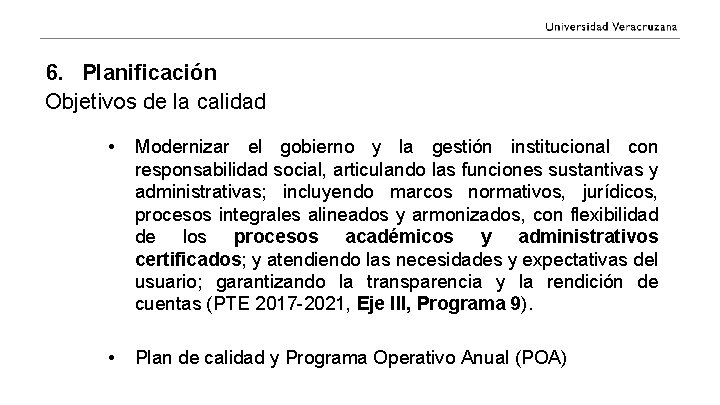 Universidad Veracruzana

6. Planificación

Objetivos de la calidad

• Modernizar el gobierno y la gestión institucional con responsabilidad social, articulando las funciones sustantivas y administrativas; incluyendo marcos normativos, jurídicos, procesos integrales alineados y armonizados, con flexibilidad de los procesos académicos y administrativos certificados; y atendiendo las necesidades y expectativas del usuario; garantizando la transparencia y la rendición de cuentas (PTE 2017-2021, Eje III, Programa 9).

• Plan de calidad y Programa Operativo Anual (POA)